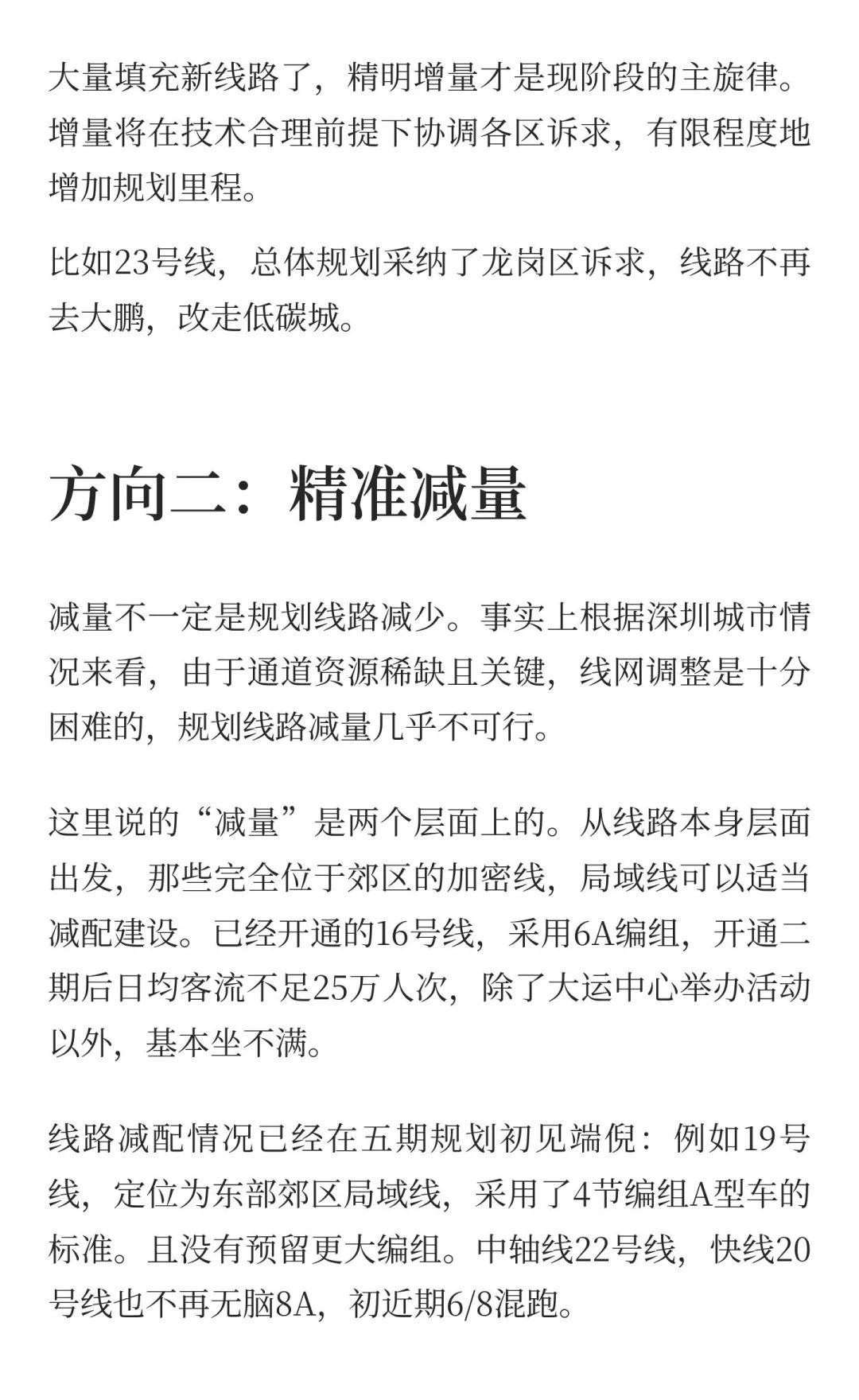 大量填充新线路了，精明增量才是现阶段的主旋律。增量将在技术合理前提下协调各区诉求，有限程度地增加规划里程。

比如23号线，总体规划采纳了龙岗区诉求，线路不再去大鹏，改走低碳城。

方向二：精准减量

减量不一定是规划线路减少。事实上根据深圳城市情况来看，由于通道资源稀缺且关键，线网调整是十分困难的，规划线路减量几乎不可行。

这里说的“减量”是两个层面上的。从线路本身层面出发，那些完全位于郊区的加密线，局域线可以适当减配建设。已经开通的16号线，采用6A编组，开通二期后日均客流不足25万人次，除了大运中心举办活动以外，基本坐不满。

线路减配情况已经在五期规划初见端倪：例如19号线，定位为东部郊区局域线，采用了4节编组A型车的标准。且没有预留更大编组。中轴线22号线，快线20号线也不再无脑8A，初近期6/8混跑。